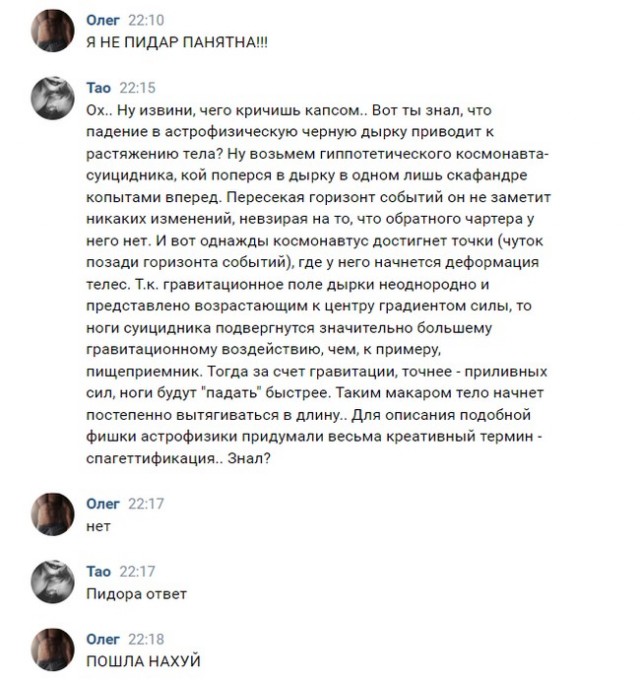 Олег 22:10
Я НЕ ПИДАР ПАНЯТНА!!!

Тао 22:15
Ох.. Ну извини, чего кричишь капсом.. Вот ты знал, что падение в астрофизическую черную дырку приводит к растяжению тела? Ну возьмем гиппотетического космонавта-суицидника, кой поперся в дырку в одном лишь скафандре копытами вперед. Пересекая горизонт событий он не заметит никаких изменений, невзирая на то, что обратного чартера у него нет. И вот однажды космонавтус достигнет точки (чуток позади горизонта событий), где у него начнется деформация телес. Т.к. гравитационное поле дырки неоднородно и представлено возрастающим к центру градиентом силы, то ноги суицидника подвергнутся значительно большему гравитационному воздействию, чем, к примеру, пищеприемник. Тогда за счет гравитации, точнее - приливных сил, ноги будут "падать" быстрее. Таким макаром тело начнет постепенно вытягиваться в длину.. Для описания подобной фишки астрофизики придумали весьма креативный термин - спагеттификация.. Знал?

Олег 22:17
нет

Тао 22:17
Пидора ответ

Олег 22:18
ПОШЛА НАХУЙ